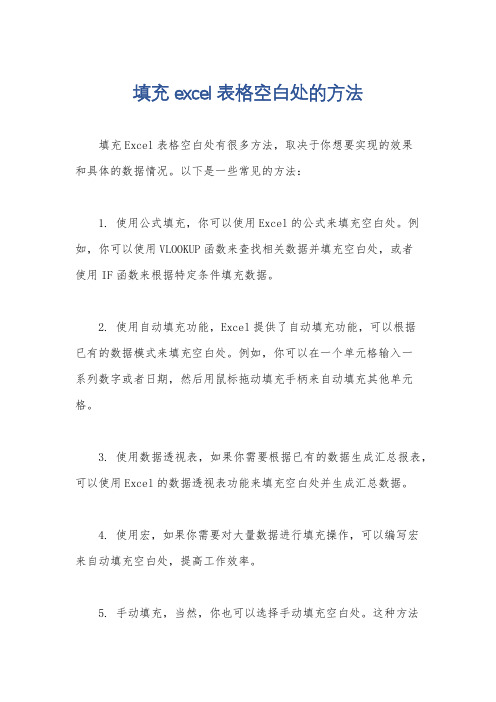 填充 excel 表格空白处的方法

填充Excel表格空白处有很多方法，取决于你想要实现的效果和具体的数据情况。以下是一些常见的方法：

1. 使用公式填充，你可以使用Excel的公式来填充空白处。例如，你可以使用VLOOKUP函数来查找相关数据并填充空白处，或者使用IF函数来根据特定条件填充数据。

2. 使用自动填充功能，Excel提供了自动填充功能，可以根据已有的数据模式来填充空白处。例如，你可以在一个单元格输入一系列数字或者日期，然后用鼠标拖动填充手柄来自动填充其他单元格。

3. 使用数据透视表，如果你需要根据已有的数据生成汇总报表，可以使用Excel的数据透视表功能来填充空白处并生成汇总数据。

4. 使用宏，如果你需要对大量数据进行填充操作，可以编写宏来自动填充空白处，提高工作效率。

5. 手动填充，当然，你也可以选择手动填充空白处。这种方法